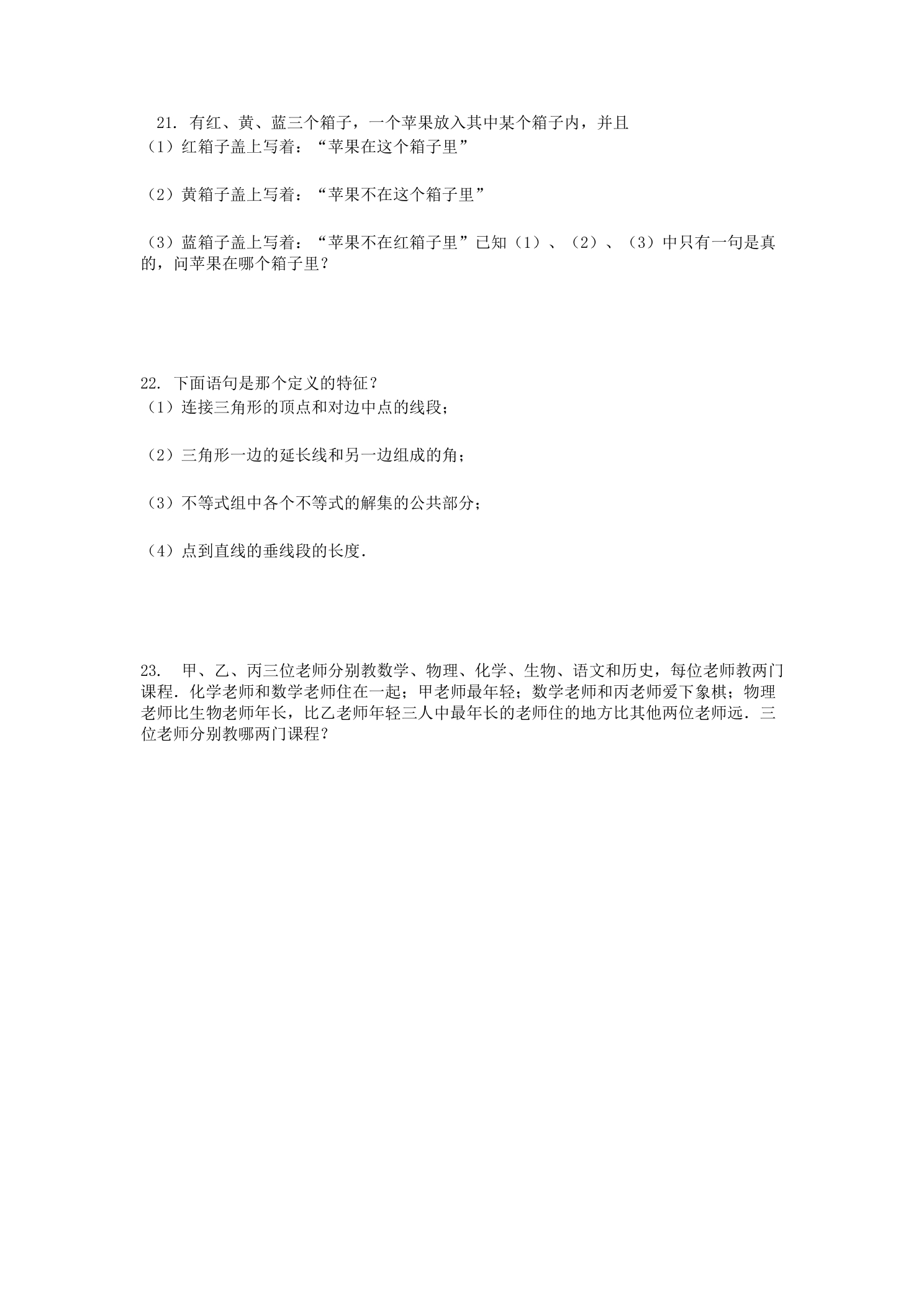 21.有红、黄、蓝三个箱子，一个苹果放入其中某个箱子内，并且
（1）红箱子盖上写着：“苹果在这个箱子里”

（2）黄箱子盖上写着：“苹果不在这个箱子里”

（3）蓝箱子盖上写着：“苹果不在红箱子里”已知（1）、（2）、（3）中只有一句是真的，问苹果在哪个箱子里？

22.下面语句是那个定义的特征？
（1）连接三角形的顶点和对边中点的线段；

（2）三角形一边的延长线和另一边组成的角；

（3）不等式组中各个不等式的解集的公共部分；

（4）点到直线的垂线段的长度.

23.甲、乙、丙三位老师分别教数学、物理、化学、生物、语文和历史，每位老师教两门课程.化学老师和数学老师住在一起；甲老师最年轻；数学老师和丙老师爱下象棋；物理老师比生物老师年长，比乙老师年轻三人中最年长的老师住的地方比其他两位老师远.三位老师分别教哪两门课程？